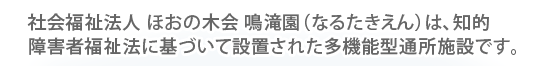 社会福祉法人 ほおの木会 鳴滝園（なるたきえん）は、知的障害者福祉法に基づいて設置された多機能型通所施設です。